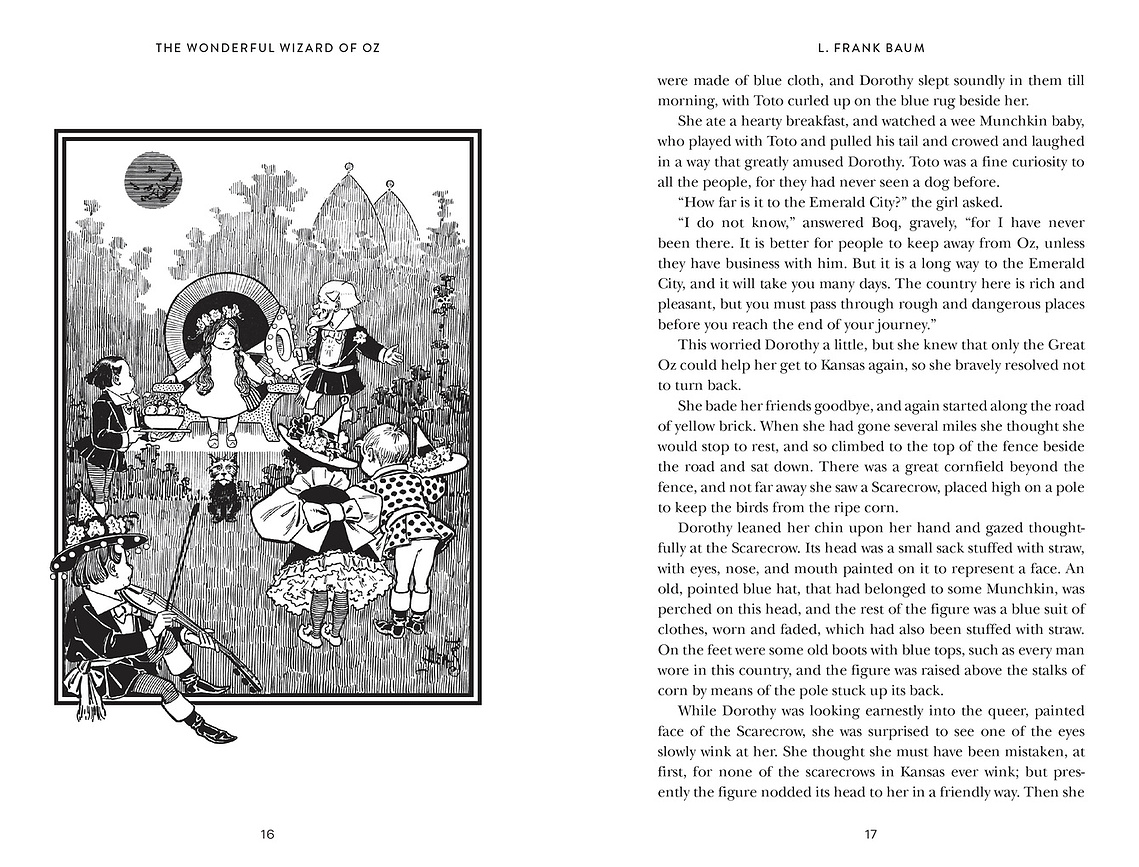 THE WONDERFUL WIZARD OF OZ

16

L. FRANK BAUM

were made of blue cloth, and Dorothy slept soundly in them till morning, with Toto curled up on the blue rug beside her.

She ate a hearty breakfast, and watched a wee Munchkin baby, who played with Toto and pulled his tail and crowed and laughed in a way that greatly amused Dorothy. Toto was a fine curiosity to all the people, for they had never seen a dog before.

"How far is it to the Emerald City?" the girl asked.

"I do not know," answered Boq, gravely, "for I have never been there. It is better for people to keep away from Oz, unless they have business with him. But it is a long way to the Emerald City, and it will take you many days. The country here is rich and pleasant, but you must pass through rough and dangerous places before you reach the end of your journey."

This worried Dorothy a little, but she knew that only the Great Oz could help her get to Kansas again, so she bravely resolved not to turn back.

She bade her friends goodbye, and again started along the road of yellow brick. When she had gone several miles she thought she would stop to rest, and so climbed to the top of the fence beside the road and sat down. There was a great cornfield beyond the fence, and not far away she saw a Scarecrow, placed high on a pole to keep the birds from the ripe corn.

Dorothy leaned her chin upon her hand and gazed thoughtfully at the Scarecrow. Its head was a small sack stuffed with straw, with eyes, nose, and mouth painted on it to represent a face. An old, pointed blue hat, that had belonged to some Munchkin, was perched on this head, and the rest of the figure was a blue suit of clothes, worn and faded, which had also been stuffed with straw. On the feet were some old boots with blue tops, such as every man wore in this country, and the figure was raised above the stalks of corn by means of the pole stuck up its back.

While Dorothy was looking earnestly into the queer, painted face of the Scarecrow, she was surprised to see one of the eyes slowly wink at her. She thought she must have been mistaken, at first, for none of the scarecrows in Kansas ever wink; but presently the figure nodded its head to her in a friendly way. Then she

17